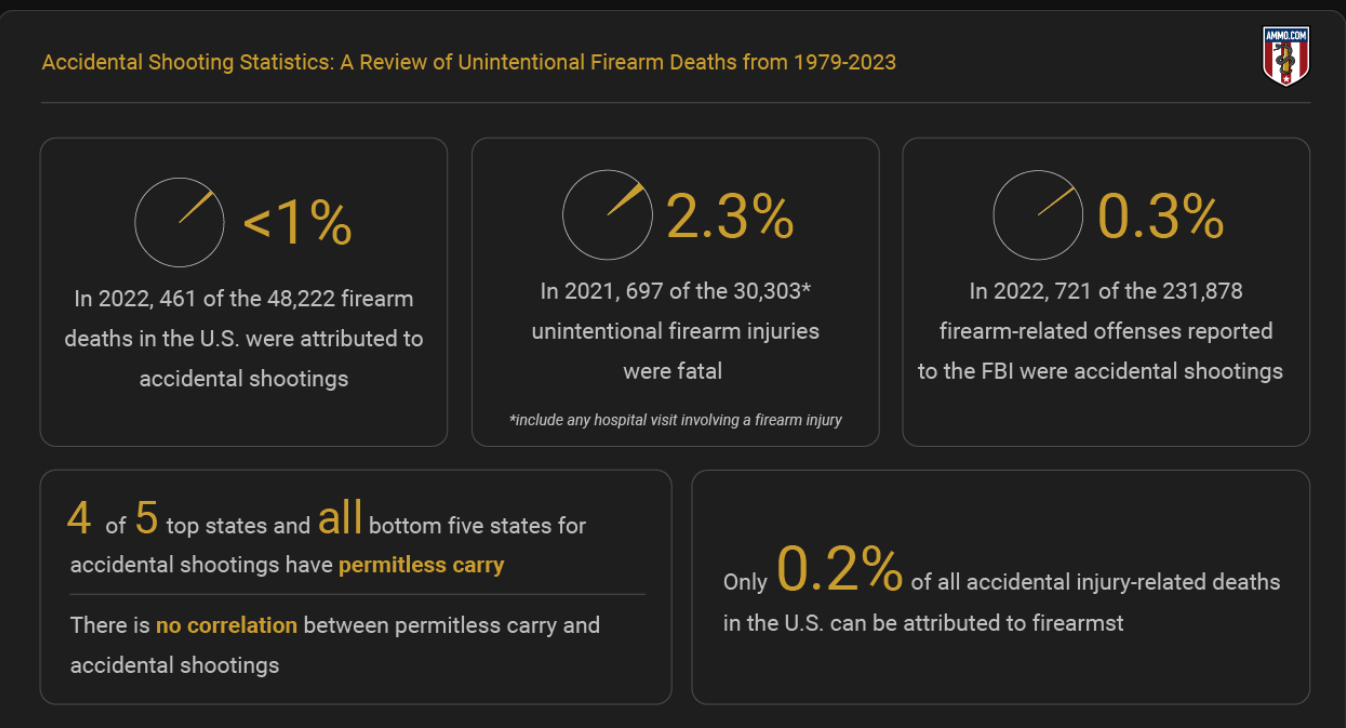 Accidental Shooting Statistics: A Review of Unintentional Firearm Deaths from 1979-2023

AMMO.COM

<1%

In 2022, 461 of the 48,222 firearm deaths in the U.S. were attributed to accidental shootings

2.3%

In 2021, 697 of the 30,303* unintentional firearm injuries were fatal

*include any hospital visit involving a firearm injury

0.3%

In 2022, 721 of the 231,878 firearm-related offenses reported to the FBI were accidental shootings

4 of 5 top states and all bottom five states for accidental shootings have permitless carry

There is no correlation between permitless carry and accidental shootings

Only 0.2% of all accidental injury-related deaths in the U.S. can be attributed to firearmst